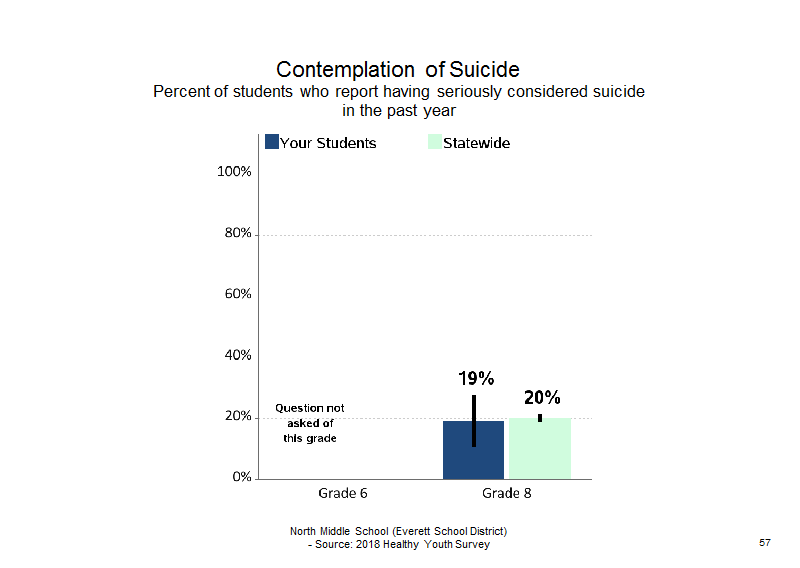 Contemplation of Suicide
Percent of students who report having seriously considered suicide in the past year

Your Students
Statewide

100%
80%
60%
40%
20%
0%

Question not asked of this grade

19%
20%

Grade 6
Grade 8

North Middle School (Everett School District)
- Source: 2018 Healthy Youth Survey

57